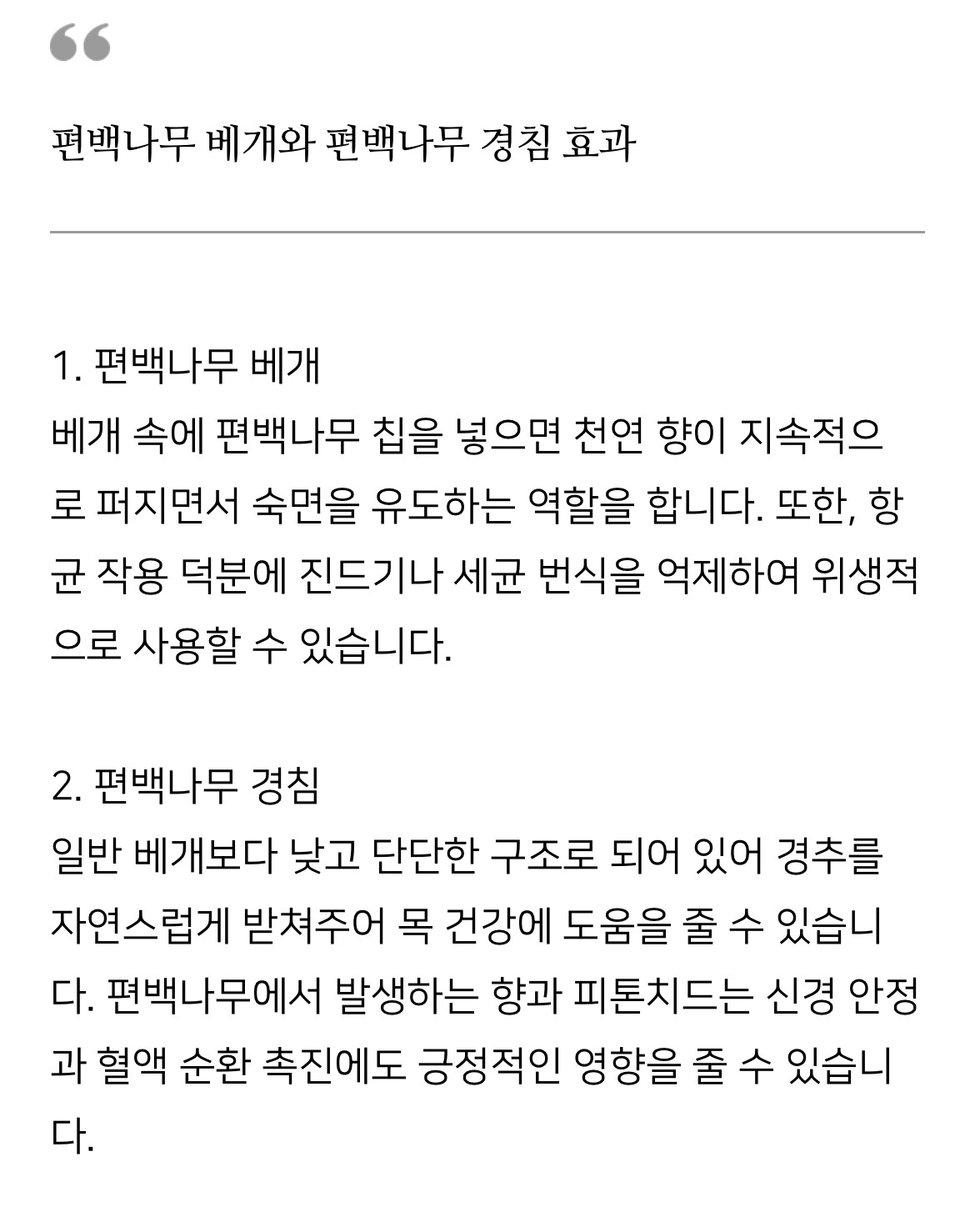 “

편백나무 베개와 편백나무 경침 효과

1. 편백나무 베개
베개 속에 편백나무 칩을 넣으면 천연 향이 지속적으로 퍼지면서 숙면을 유도하는 역할을 합니다. 또한, 항균 작용 덕분에 진드기나 세균 번식을 억제하여 위생적으로 사용할 수 있습니다.

2. 편백나무 경침
일반 베개보다 낮고 단단한 구조로 되어 있어 경추를 자연스럽게 받쳐주어 목 건강에 도움을 줄 수 있습니다. 편백나무에서 발생하는 향과 피톤치드는 신경 안정과 혈액 순환 촉진에도 긍정적인 영향을 줄 수 있습니다.